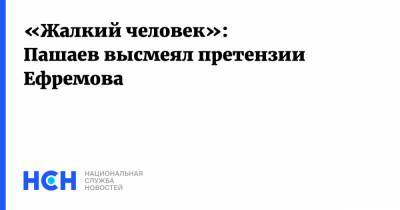 «Жалкий человек»: Пашаев высмеял претензии Ефремова

НСН

НАЦИОНАЛЬНАЯ СЛУЖБА НОВОСТЕЙ